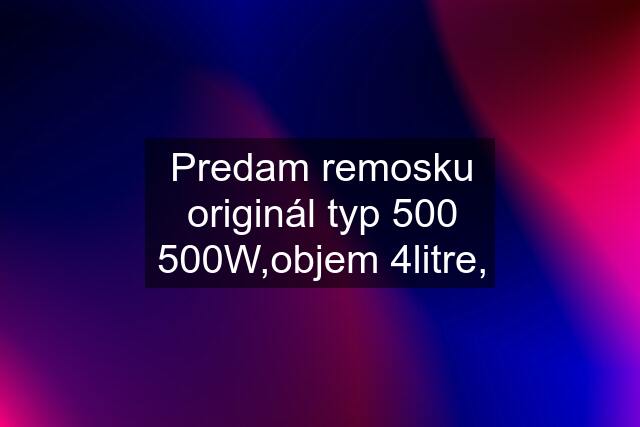 Predam remosku originál typ 500 500W,objem 4litre,